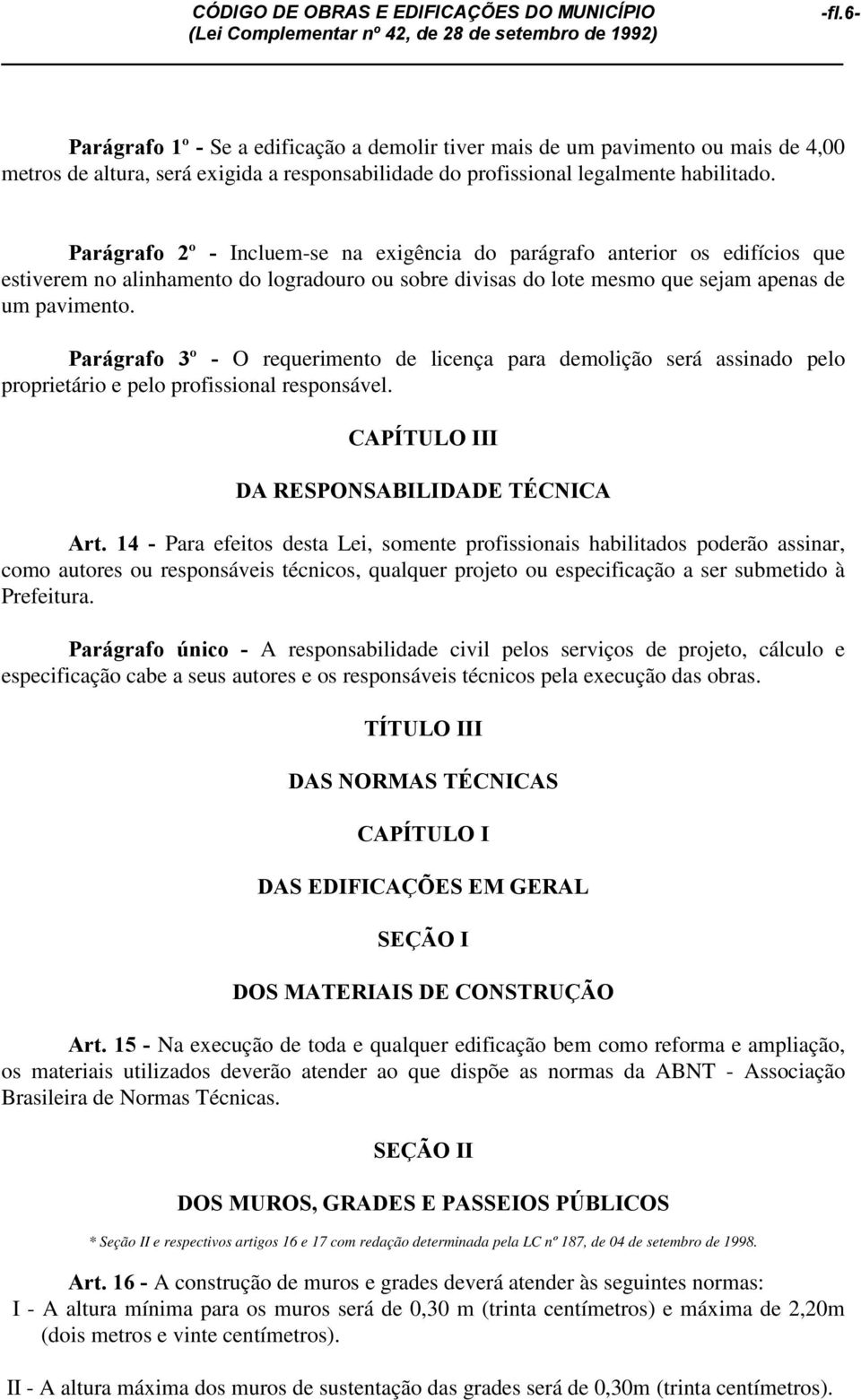 CÓDIGO DE OBRAS E EDIFICAÇÕES DO MUNICÍPIO -fl.6-
(Lei Complementar nº 42, de 28 de setembro de 1992)

Parágrafo 1º - Se a edificação a demolir tiver mais de um pavimento ou mais de 4,00 metros de altura, será exigida a responsabilidade do profissional legalmente habilitado.

Parágrafo 2º - Incluem-se na exigência do parágrafo anterior os edifícios que estiverem no alinhamento do logradouro ou sobre divisas do lote mesmo que sejam apenas de um pavimento.

Parágrafo 3º - O requerimento de licença para demolição será assinado pelo proprietário e pelo profissional responsável.

CAPÍTULO III

DA RESPONSABILIDADE TÉCNICA

Art. 14 - Para efeitos desta Lei, somente profissionais habilitados poderão assinar, como autores ou responsáveis técnicos, qualquer projeto ou especificação a ser submetido à Prefeitura.

Parágrafo único - A responsabilidade civil pelos serviços de projeto, cálculo e especificação cabe a seus autores e os responsáveis técnicos pela execução das obras.

TÍTULO III

DAS NORMAS TÉCNICAS

CAPÍTULO I

DAS EDIFICAÇÕES EM GERAL

SEÇÃO I

DOS MATERIAIS DE CONSTRUÇÃO

Art. 15 - Na execução de toda e qualquer edificação bem como reforma e ampliação, os materiais utilizados deverão atender ao que dispõe as normas da ABNT - Associação Brasileira de Normas Técnicas.

SEÇÃO II

DOS MUROS, GRADES E PASSEIOS PÚBLICOS

* Seção II e respectivos artigos 16 e 17 com redação determinada pela LC nº 187, de 04 de setembro de 1998.

Art. 16 - A construção de muros e grades deverá atender às seguintes normas:
I - A altura mínima para os muros será de 0,30 m (trinta centímetros) e máxima de 2,20m (dois metros e vinte centímetros).

II - A altura máxima dos muros de sustentação das grades será de 0,30m (trinta centímetros).